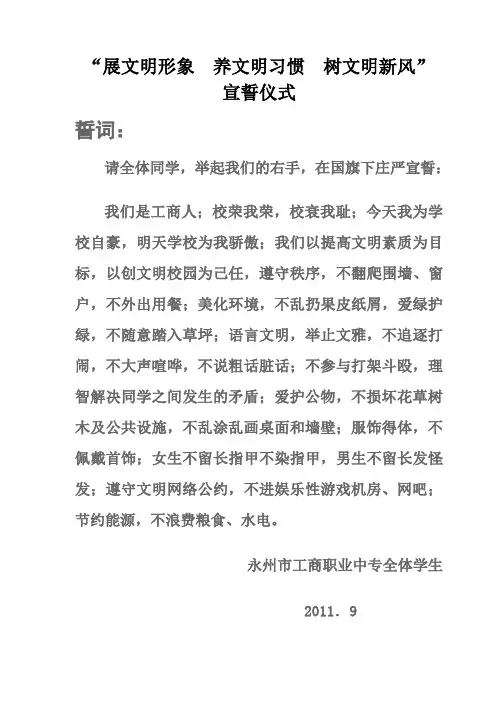 “展文明形象　养文明习惯　树文明新风”
宣誓仪式

誓词：

请全体同学，举起我们的右手，在国旗下庄严宣誓：

我们是工商人；校荣我荣，校衰我耻；今天我为学校自豪，明天学校为我骄傲；我们以提高文明素质为目标，以创文明校园为己任，遵守秩序，不翻爬围墙、窗户，不外出用餐；美化环境，不乱扔果皮纸屑，爱绿护绿，不随意踏入草坪；语言文明，举止文雅，不追逐打闹，不大声喧哗，不说粗话脏话；不参与打架斗殴，理智解决同学之间发生的矛盾；爱护公物，不损坏花草树木及公共设施，不乱涂乱画桌面和墙壁；服饰得体，不佩戴首饰；女生不留长指甲不染指甲，男生不留长发怪发；遵守文明网络公约，不进娱乐性游戏机房、网吧；节约能源，不浪费粮食、水电。

永州市工商职业中专全体学生

2011. 9